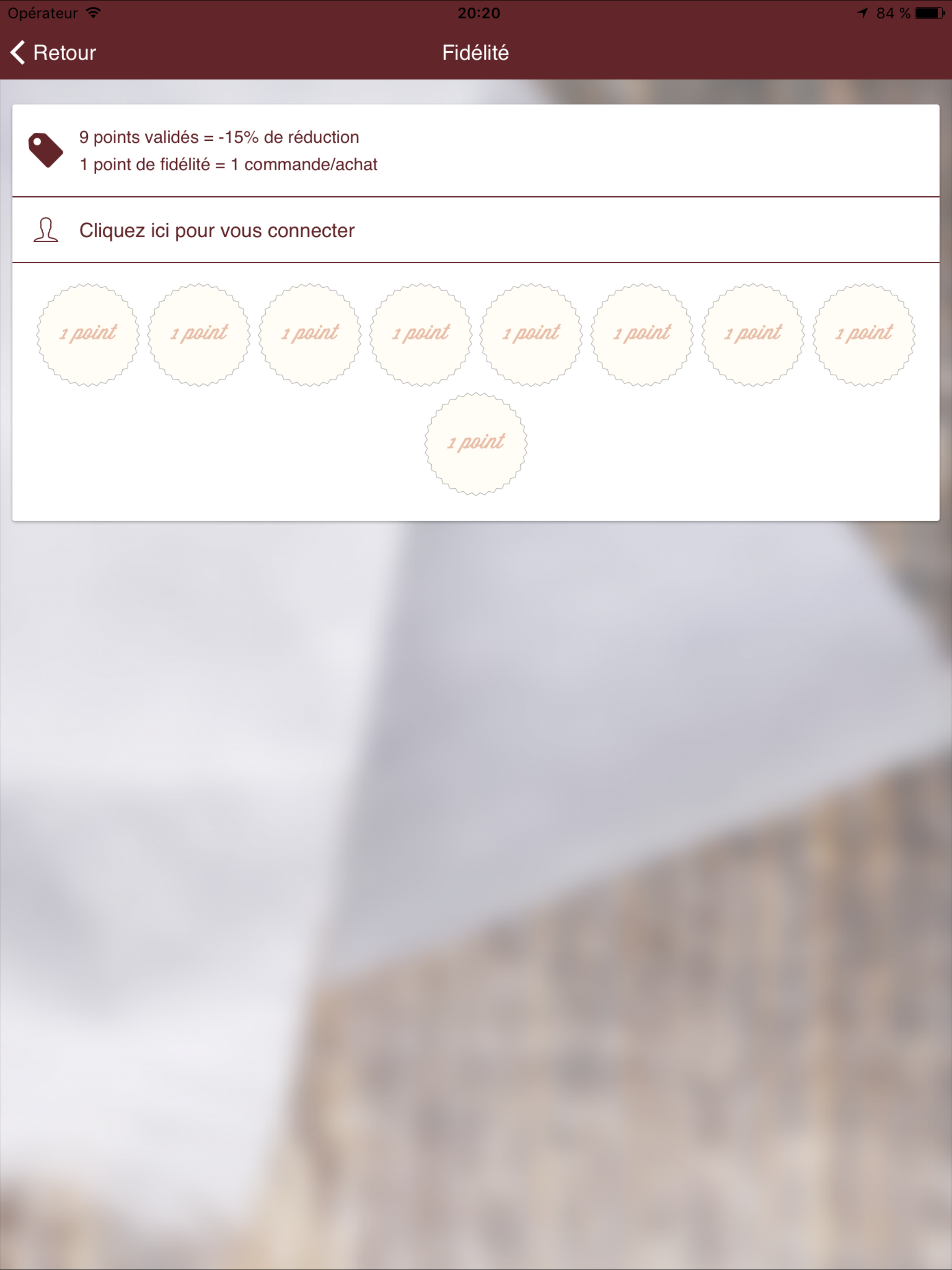 Opérateur 20:20 84 %

Retour

Fidélité

9 points validés = -15% de réduction
1 point de fidélité = 1 commande/achat

Cliquez ici pour vous connecter

1 point 1 point 1 point 1 point 1 point 1 point 1 point 1 point

1 point